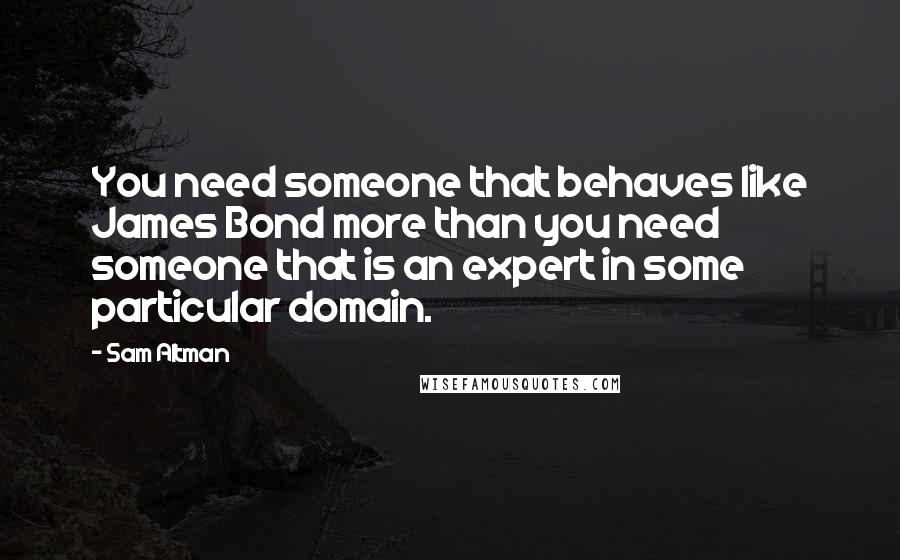 You need someone that behaves like James Bond more than you need someone that is an expert in some particular domain.

- Sam Altman

WISEFAMOUSQUOTES.COM